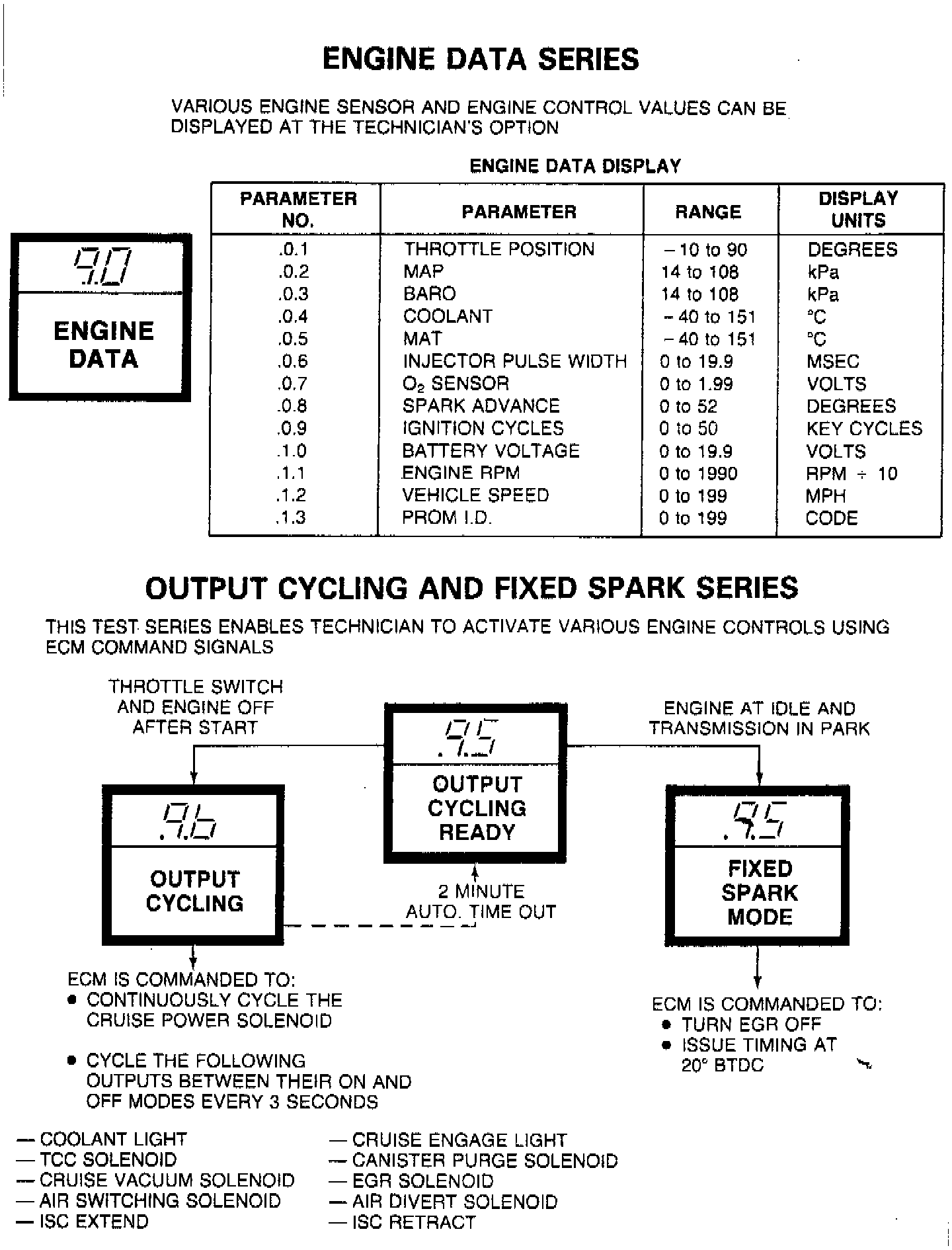 ENGINE DATA SERIES

VARIOUS ENGINE SENSOR AND ENGINE CONTROL VALUES CAN BE DISPLAYED AT THE TECHNICIAN'S OPTION

.9.0
ENGINE DATA

ENGINE DATA DISPLAY

| PARAMETER NO. | PARAMETER | RANGE | DISPLAY UNITS |
|---|---|---|---|
| .0.1 | THROTTLE POSITION | −10 to 90 | DEGREES |
| .0.2 | MAP | 14 to 108 | kPa |
| .0.3 | BARO | 14 to 108 | kPa |
| .0.4 | COOLANT | −40 to 151 | °C |
| .0.5 | MAT | −40 to 151 | °C |
| .0.6 | INJECTOR PULSE WIDTH | 0 to 19.9 | MSEC |
| .0.7 | $O_2$ SENSOR | 0 to 1.99 | VOLTS |
| .0.8 | SPARK ADVANCE | 0 to 52 | DEGREES |
| .0.9 | IGNITION CYCLES | 0 to 50 | KEY CYCLES |
| .1.0 | BATTERY VOLTAGE | 0 to 19.9 | VOLTS |
| .1.1 | ENGINE RPM | 0 to 1990 | RPM ÷ 10 |
| .1.2 | VEHICLE SPEED | 0 to 199 | MPH |
| .1.3 | PROM I.D. | 0 to 199 | CODE |

OUTPUT CYCLING AND FIXED SPARK SERIES

THIS TEST SERIES ENABLES TECHNICIAN TO ACTIVATE VARIOUS ENGINE CONTROLS USING ECM COMMAND SIGNALS

THROTTLE SWITCH AND ENGINE OFF AFTER START

.9.5
OUTPUT CYCLING READY

ENGINE AT IDLE AND TRANSMISSION IN PARK

.9.6
OUTPUT CYCLING

2 MINUTE AUTO. TIME OUT

.9.5
FIXED SPARK MODE

ECM IS COMMANDED TO:
• CONTINUOUSLY CYCLE THE CRUISE POWER SOLENOID

• CYCLE THE FOLLOWING OUTPUTS BETWEEN THEIR ON AND OFF MODES EVERY 3 SECONDS

ECM IS COMMANDED TO:
• TURN EGR OFF
• ISSUE TIMING AT 20° BTDC

— COOLANT LIGHT
— TCC SOLENOID
— CRUISE VACUUM SOLENOID
— AIR SWITCHING SOLENOID
— ISC EXTEND

— CRUISE ENGAGE LIGHT
— CANISTER PURGE SOLENOID
— EGR SOLENOID
— AIR DIVERT SOLENOID
— ISC RETRACT